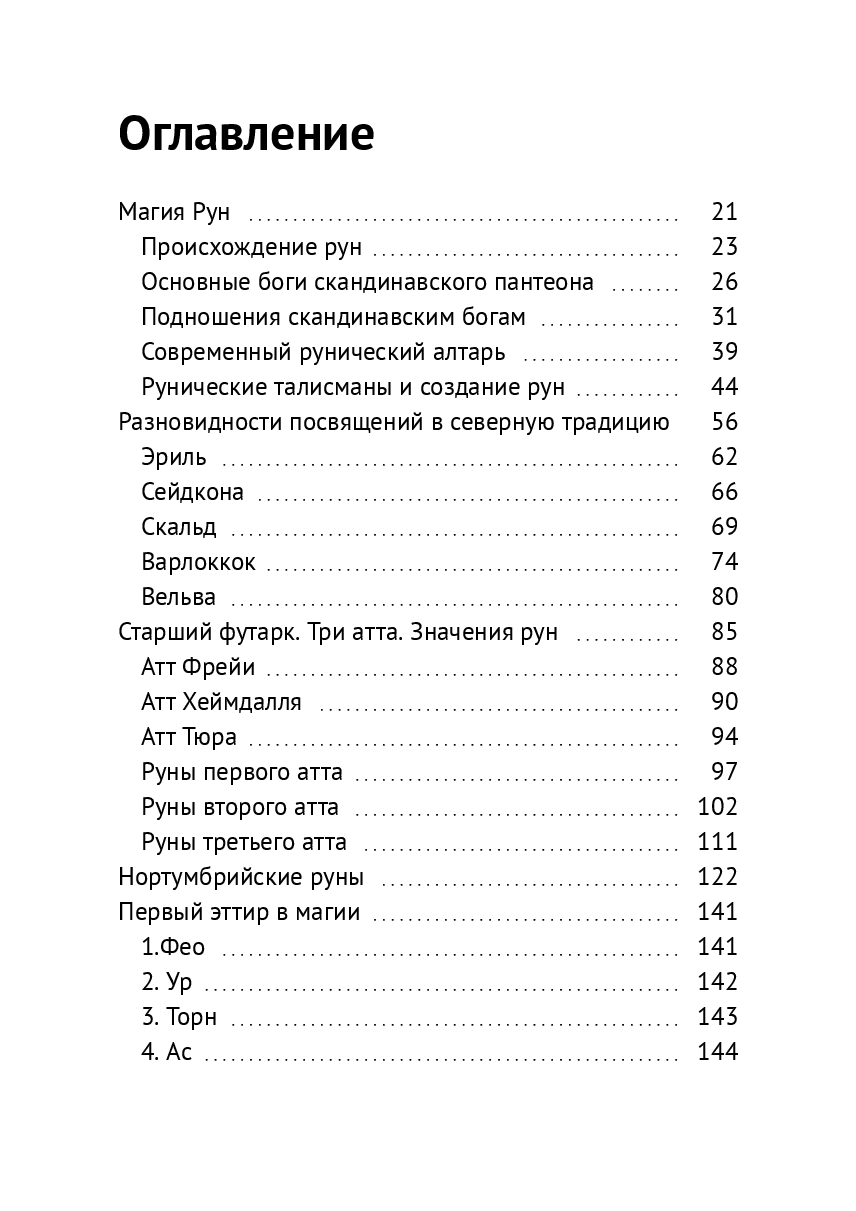 Оглавление

Магия Рун 21
Происхождение рун 23
Основные боги скандинавского пантеона 26
Подношения скандинавским богам 31
Современный рунический алтарь 39
Рунические талисманы и создание рун 44
Разновидности посвящений в северную традицию 56
Эриль 62
Сейдкона 66
Скальд 69
Варлоккок 74
Вельва 80
Старший футарк. Три атта. Значения рун 85
Атт Фрейи 88
Атт Хеймдалля 90
Атт Тюра 94
Руны первого атта 97
Руны второго атта 102
Руны третьего атта 111
Нортумбрийские руны 122
Первый эттир в магии 141
1.Фео 141
2. Ур 142
3. Торн 143
4. Ас 144